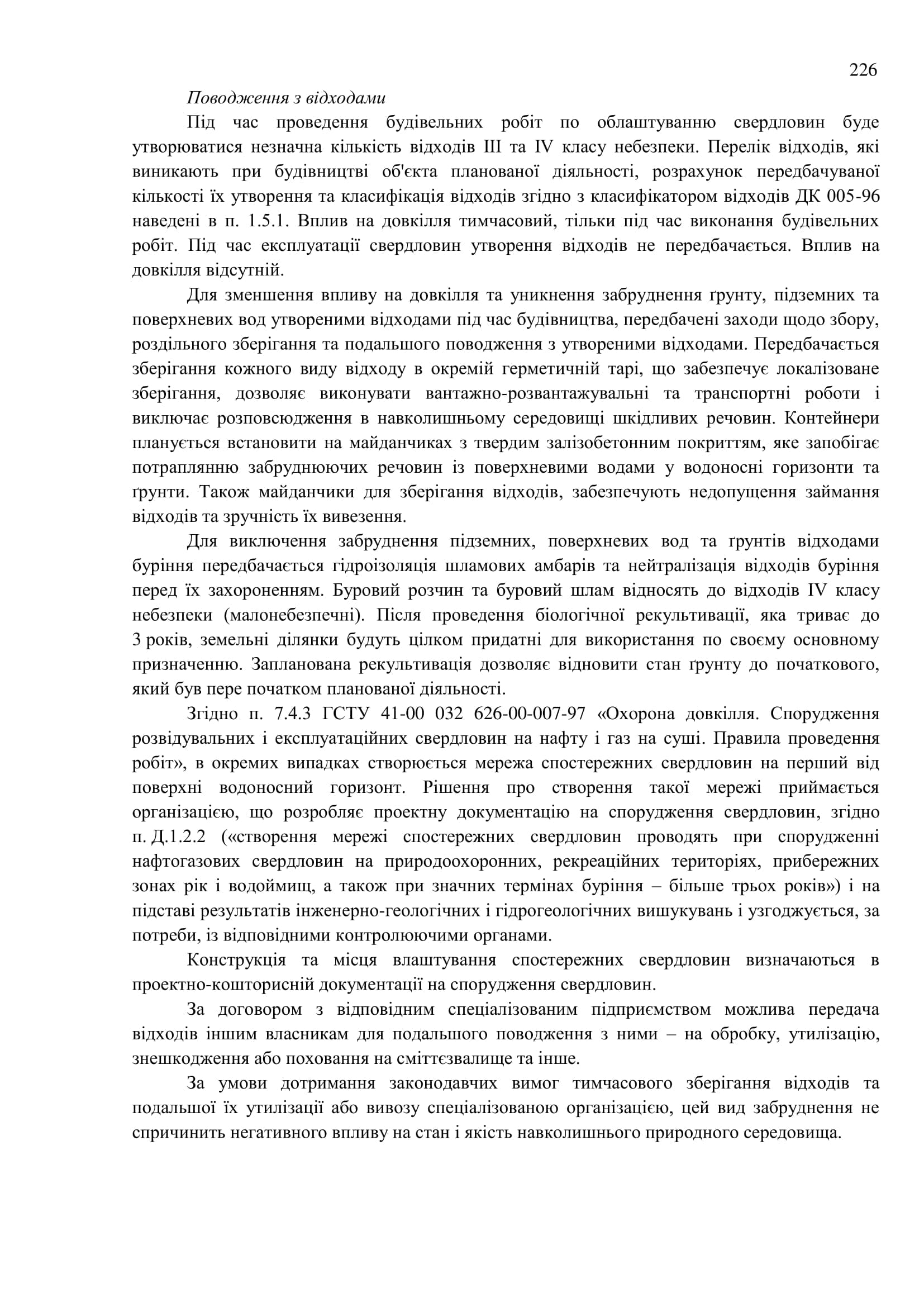 226

Поводження з відходами

Під час проведення будівельних робіт по облаштуванню свердловин буде утворюватися незначна кількість відходів III та IV класу небезпеки. Перелік відходів, які виникають при будівництві об'єкта планованої діяльності, розрахунок передбачуваної кількості їх утворення та класифікація відходів згідно з класифікатором відходів ДК 005-96 наведені в п. 1.5.1. Вплив на довкілля тимчасовий, тільки під час виконання будівельних робіт. Під час експлуатації свердловин утворення відходів не передбачається. Вплив на довкілля відсутній.

Для зменшення впливу на довкілля та уникнення забруднення ґрунту, підземних та поверхневих вод утвореними відходами під час будівництва, передбачені заходи щодо збору, роздільного зберігання та подальшого поводження з утвореними відходами. Передбачається зберігання кожного виду відходу в окремій герметичній тарі, що забезпечує локалізоване зберігання, дозволяє виконувати вантажно-розвантажувальні та транспортні роботи і виключає розповсюдження в навколишньому середовищі шкідливих речовин. Контейнери планується встановити на майданчиках з твердим залізобетонним покриттям, яке запобігає потраплянню забруднюючих речовин із поверхневими водами у водоносні горизонти та ґрунти. Також майданчики для зберігання відходів, забезпечують недопущення займання відходів та зручність їх вивезення.

Для виключення забруднення підземних, поверхневих вод та ґрунтів відходами буріння передбачається гідроізоляція шламових амбарів та нейтралізація відходів буріння перед їх захороненням. Буровий розчин та буровий шлам відносять до відходів IV класу небезпеки (малонебезпечні). Після проведення біологічної рекультивації, яка триває до 3 років, земельні ділянки будуть цілком придатні для використання по своєму основному призначенню. Запланована рекультивація дозволяє відновити стан ґрунту до початкового, який був пере початком планованої діяльності.

Згідно п. 7.4.3 ГСТУ 41-00 032 626-00-007-97 «Охорона довкілля. Спорудження розвідувальних і експлуатаційних свердловин на нафту і газ на суші. Правила проведення робіт», в окремих випадках створюється мережа спостережних свердловин на перший від поверхні водоносний горизонт. Рішення про створення такої мережі приймається організацією, що розробляє проектну документацію на спорудження свердловин, згідно п. Д.1.2.2 («створення мережі спостережних свердловин проводять при спорудженні нафтогазових свердловин на природоохоронних, рекреаційних територіях, прибережних зонах рік і водоймищ, а також при значних термінах буріння – більше трьох років») і на підставі результатів інженерно-геологічних і гідрогеологічних вишукувань і узгоджується, за потреби, із відповідними контролюючими органами.

Конструкція та місця влаштування спостережних свердловин визначаються в проектно-кошторисній документації на спорудження свердловин.

За договором з відповідним спеціалізованим підприємством можлива передача відходів іншим власникам для подальшого поводження з ними – на обробку, утилізацію, знешкодження або поховання на сміттєзвалище та інше.

За умови дотримання законодавчих вимог тимчасового зберігання відходів та подальшої їх утилізації або вивозу спеціалізованою організацією, цей вид забруднення не спричинить негативного впливу на стан і якість навколишнього природного середовища.